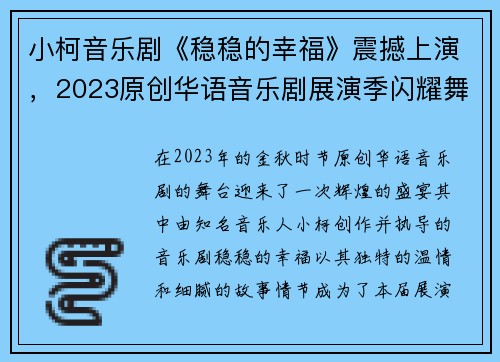 小柯音乐剧《稳稳的幸福》震撼上演，2023原创华语音乐剧展演季闪耀舞

在2023年的金秋时节原创华语音乐剧的舞台迎来了一次辉煌的盛宴其中由知名音乐人小柯创作并执导的音乐剧稳稳的幸福以其独特的温情和细腻的故事情节成为了本届展演